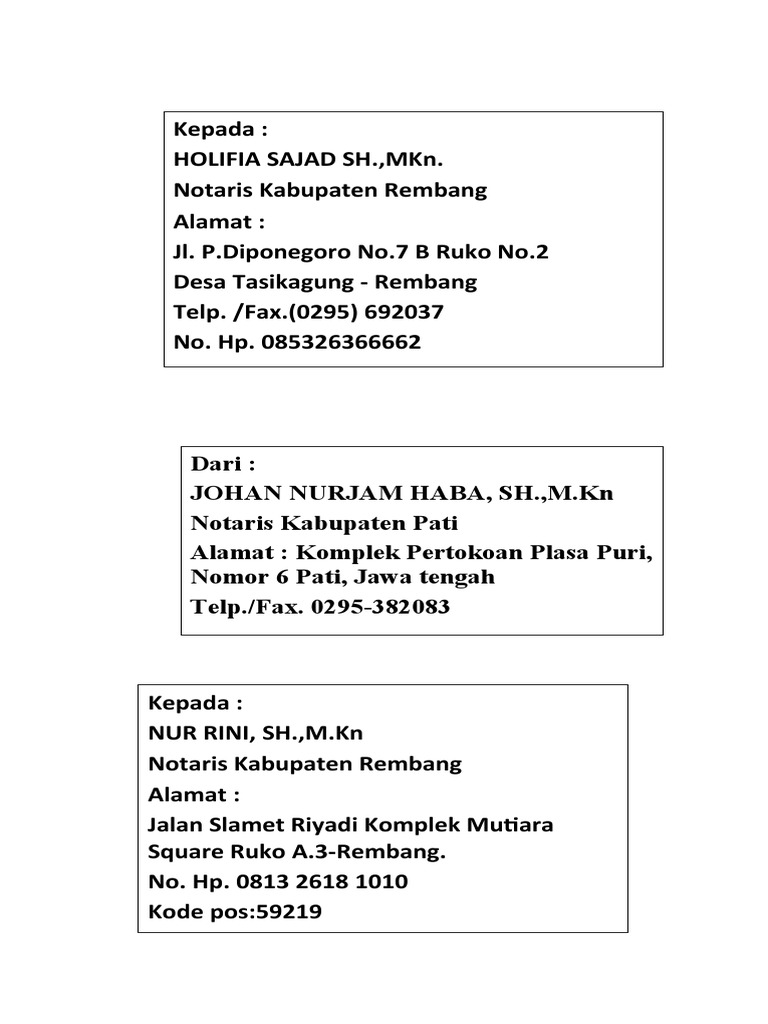 Kepada :
HOLIFIA SAJAD SH.,MKn.
Notaris Kabupaten Rembang
Alamat :
Jl. P.Diponegoro No.7 B Ruko No.2
Desa Tasikagung - Rembang
Telp. /Fax.(0295) 692037
No. Hp. 085326366662

Dari :
JOHAN NURJAM HABA, SH.,M.Kn
Notaris Kabupaten Pati
Alamat : Komplek Pertokoan Plasa Puri, Nomor 6 Pati, Jawa tengah
Telp./Fax. 0295-382083

Kepada :
NUR RINI, SH.,M.Kn
Notaris Kabupaten Rembang
Alamat :
Jalan Slamet Riyadi Komplek Mutiara Square Ruko A.3-Rembang.
No. Hp. 0813 2618 1010
Kode pos:59219